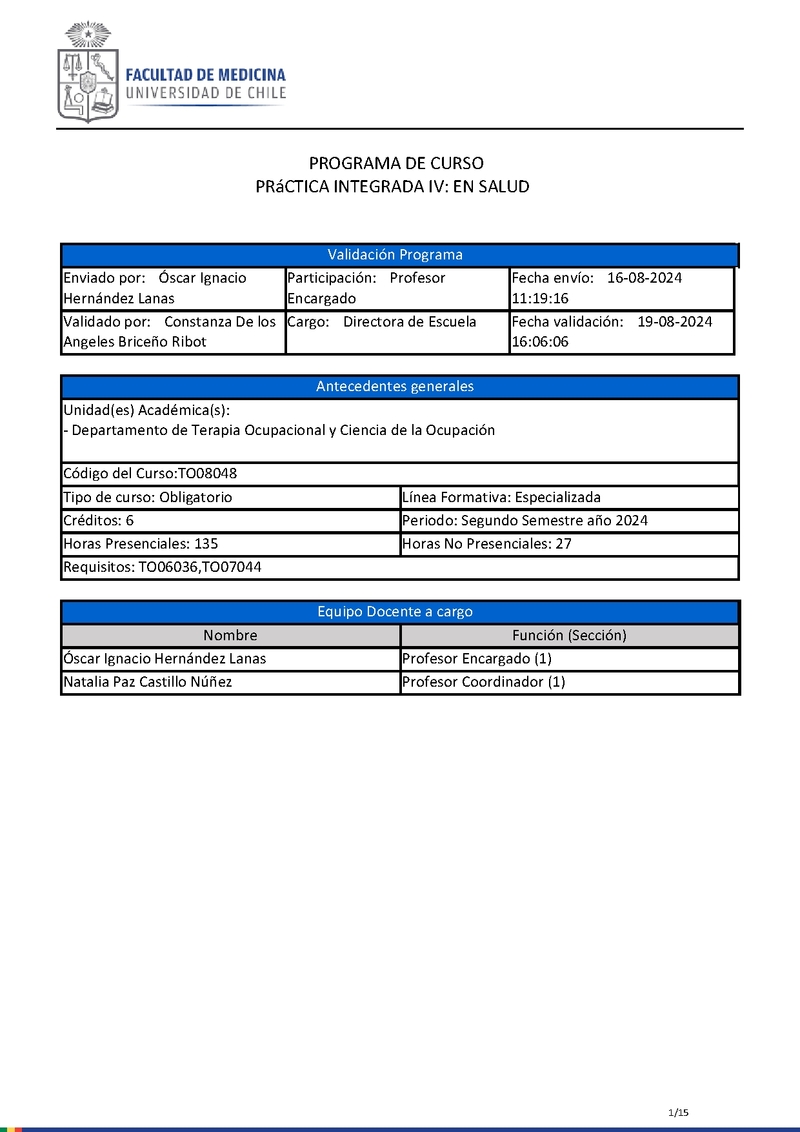 FACULTAD DE MEDICINA
UNIVERSIDAD DE CHILE

PROGRAMA DE CURSO
PRáCTICA INTEGRADA IV: EN SALUD

| Validación Programa | | |
|---|---|---|
| Enviado por: Óscar Ignacio Hernández Lanas | Participación: Profesor Encargado | Fecha envío: 16-08-2024 11:19:16 |
| Validado por: Constanza De los Angeles Briceño Ribot | Cargo: Directora de Escuela | Fecha validación: 19-08-2024 16:06:06 |

| Antecedentes generales | |
|---|---|
| Unidad(es) Académica(s): - Departamento de Terapia Ocupacional y Ciencia de la Ocupación | |
| Código del Curso:TO08048 | |
| Tipo de curso: Obligatorio | Línea Formativa: Especializada |
| Créditos: 6 | Periodo: Segundo Semestre año 2024 |
| Horas Presenciales: 135 | Horas No Presenciales: 27 |
| Requisitos: TO06036,TO07044 | |

| Equipo Docente a cargo | |
|---|---|
| Nombre | Función (Sección) |
| Óscar Ignacio Hernández Lanas | Profesor Encargado (1) |
| Natalia Paz Castillo Núñez | Profesor Coordinador (1) |

1/15